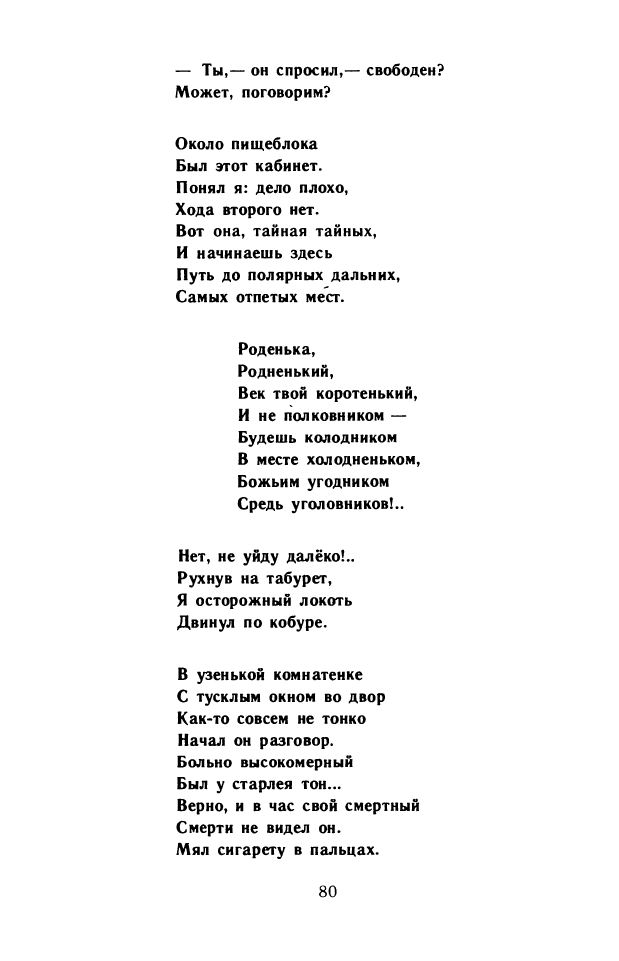 — Ты,— он спросил,— свободен?
Может, поговорим?

Около пищеблока
Был этот кабинет.
Понял я: дело плохо,
Хода второго нет.
Вот она, тайная тайных,
И начинаешь здесь
Путь до полярных дальних,
Самых отпетых мест.

Роденька,
Родненький,
Век твой коротенький,
И не полковником —
Будешь колодником
В месте холодненьком,
Божьим угодником
Средь уголовников!..

Нет, не уйду далёко!..
Рухнув на табурет,
Я осторожный локоть
Двинул по кобуре.

В узенькой комнатенке
С тусклым окном во двор
Как-то совсем не тонко
Начал он разговор.
Больно высокомерный
Был у старлея тон...
Верно, и в час свой смертный
Смерти не видел он.
Мял сигарету в пальцах.

80